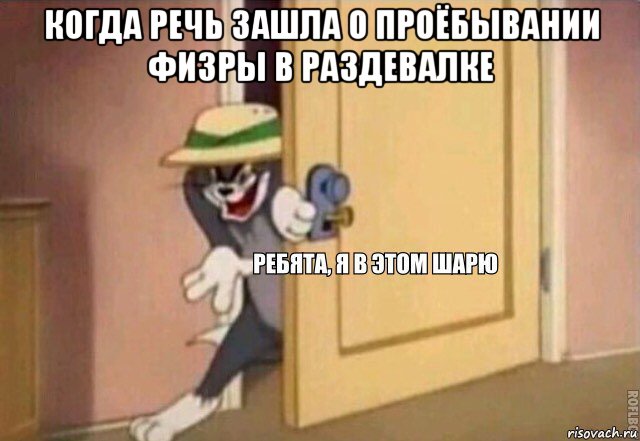 КОГДА РЕЧЬ ЗАШЛА О ПРОЁБЫВАНИИ ФИЗРЫ В РАЗДЕВАЛКЕ

РЕБЯТА, Я В ЭТОМ ШАРЮ

ROFLBOT

risovach.ru